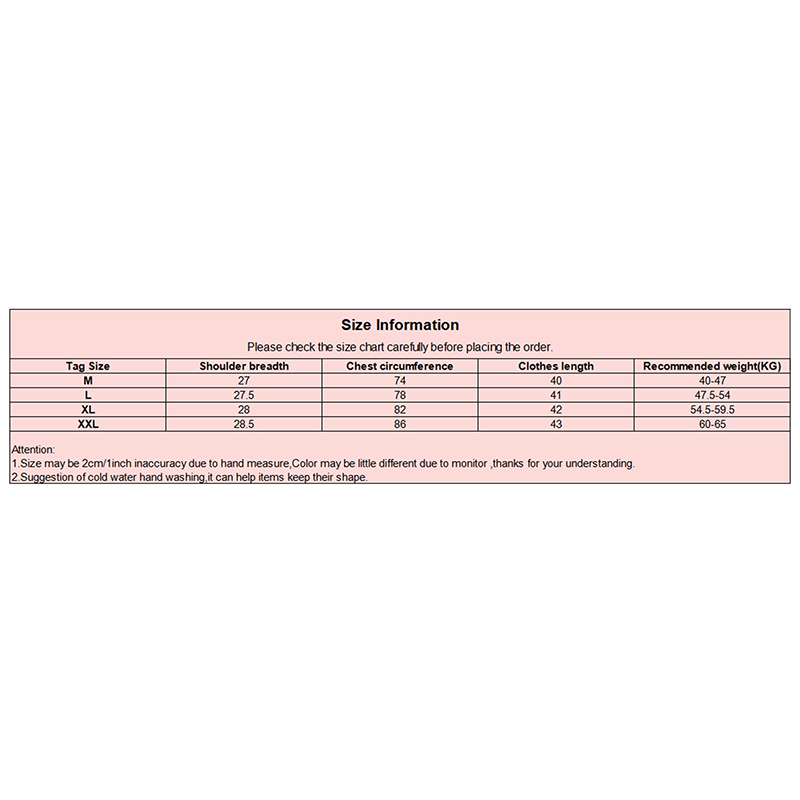 Size Information

Please check the size chart carefully before placing the order.

| Tag Size | Shoulder breadth | Chest circumference | Clothes length | Recommended weight(KG) |
|---|---|---|---|---|
| M | 27 | 74 | 40 | 40-47 |
| L | 27.5 | 78 | 41 | 47.5-54 |
| XL | 28 | 82 | 42 | 54.5-59.5 |
| XXL | 28.5 | 86 | 43 | 60-65 |

Attention:
1.Size may be 2cm/1inch inaccuracy due to hand measure,Color may be little different due to monitor ,thanks for your understanding.
2.Suggestion of cold water hand washing,it can help items keep their shape.